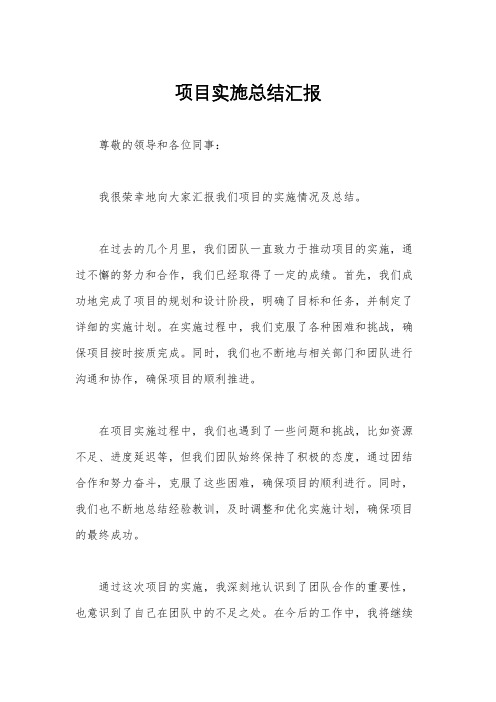 项目实施总结汇报

尊敬的领导和各位同事：

我很荣幸地向大家汇报我们项目的实施情况及总结。

在过去的几个月里，我们团队一直致力于推动项目的实施，通过不懈的努力和合作，我们已经取得了一定的成绩。首先，我们成功地完成了项目的规划和设计阶段，明确了目标和任务，并制定了详细的实施计划。在实施过程中，我们克服了各种困难和挑战，确保项目按时按质完成。同时，我们也不断地与相关部门和团队进行沟通和协作，确保项目的顺利推进。

在项目实施过程中，我们也遇到了一些问题和挑战，比如资源不足、进度延迟等，但我们团队始终保持了积极的态度，通过团结合作和努力奋斗，克服了这些困难，确保项目的顺利进行。同时，我们也不断地总结经验教训，及时调整和优化实施计划，确保项目的最终成功。

通过这次项目的实施，我深刻地认识到了团队合作的重要性，也意识到了自己在团队中的不足之处。在今后的工作中，我将继续